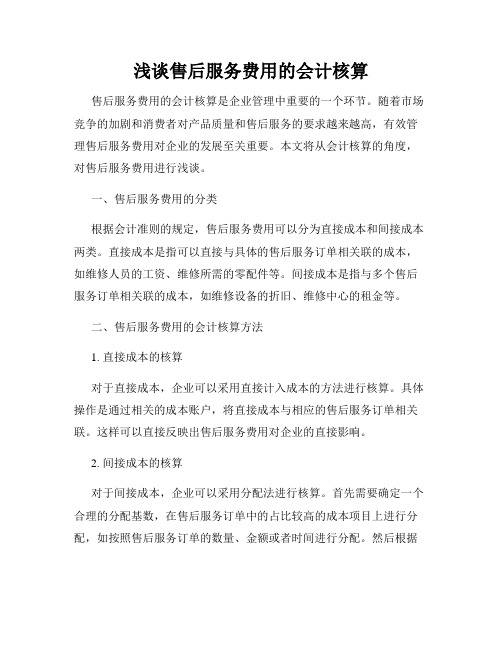 浅谈售后服务费用的会计核算

售后服务费用的会计核算是企业管理中重要的一个环节。随着市场竞争的加剧和消费者对产品质量和售后服务的要求越来越高，有效管理售后服务费用对企业的发展至关重要。本文将从会计核算的角度，对售后服务费用进行浅谈。

一、售后服务费用的分类

根据会计准则的规定，售后服务费用可以分为直接成本和间接成本两类。直接成本是指可以直接与具体的售后服务订单相关联的成本，如维修人员的工资、维修所需的零配件等。间接成本是指与多个售后服务订单相关联的成本，如维修设备的折旧、维修中心的租金等。

二、售后服务费用的会计核算方法

1. 直接成本的核算

对于直接成本，企业可以采用直接计入成本的方法进行核算。具体操作是通过相关的成本账户，将直接成本与相应的售后服务订单相关联。这样可以直接反映出售后服务费用对企业的直接影响。

2. 间接成本的核算

对于间接成本，企业可以采用分配法进行核算。首先需要确定一个合理的分配基数，在售后服务订单中的占比较高的成本项目上进行分配，如按照售后服务订单的数量、金额或者时间进行分配。然后根据